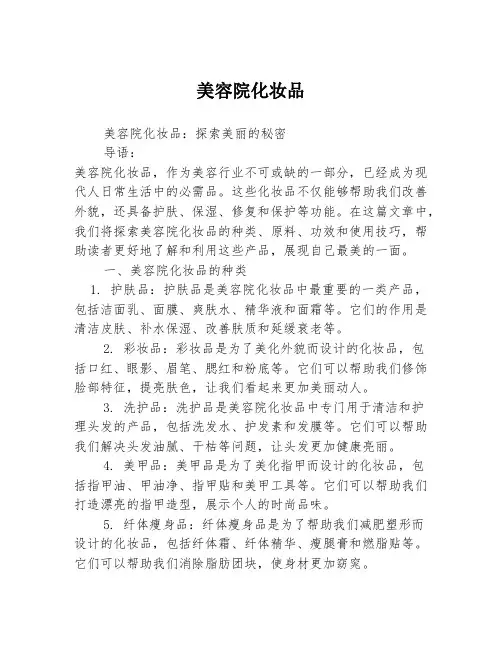 美容院化妆品

美容院化妆品：探索美丽的秘密

导语：

美容院化妆品，作为美容行业不可或缺的一部分，已经成为现代人日常生活中的必需品。这些化妆品不仅能够帮助我们改善外貌，还具备护肤、保湿、修复和保护等功能。在这篇文章中，我们将探索美容院化妆品的种类、原料、功效和使用技巧，帮助读者更好地了解和利用这些产品，展现自己最美的一面。

一、美容院化妆品的种类

1. 护肤品：护肤品是美容院化妆品中最重要的一类产品，包括洁面乳、面膜、爽肤水、精华液和面霜等。它们的作用是清洁皮肤、补水保湿、改善肤质和延缓衰老等。

2. 彩妆品：彩妆品是为了美化外貌而设计的化妆品，包括口红、眼影、眉笔、腮红和粉底等。它们可以帮助我们修饰脸部特征，提亮肤色，让我们看起来更加美丽动人。

3. 洗护品：洗护品是美容院化妆品中专门用于清洁和护理头发的产品，包括洗发水、护发素和发膜等。它们可以帮助我们解决头发油腻、干枯等问题，让头发更加健康亮丽。

4. 美甲品：美甲品是为了美化指甲而设计的化妆品，包括指甲油、甲油净、指甲贴和美甲工具等。它们可以帮助我们打造漂亮的指甲造型，展示个人的时尚品味。

5. 纤体瘦身品：纤体瘦身品是为了帮助我们减肥塑形而设计的化妆品，包括纤体霜、纤体精华、瘦腿膏和燃脂贴等。它们可以帮助我们消除脂肪团块，使身材更加窈窕。